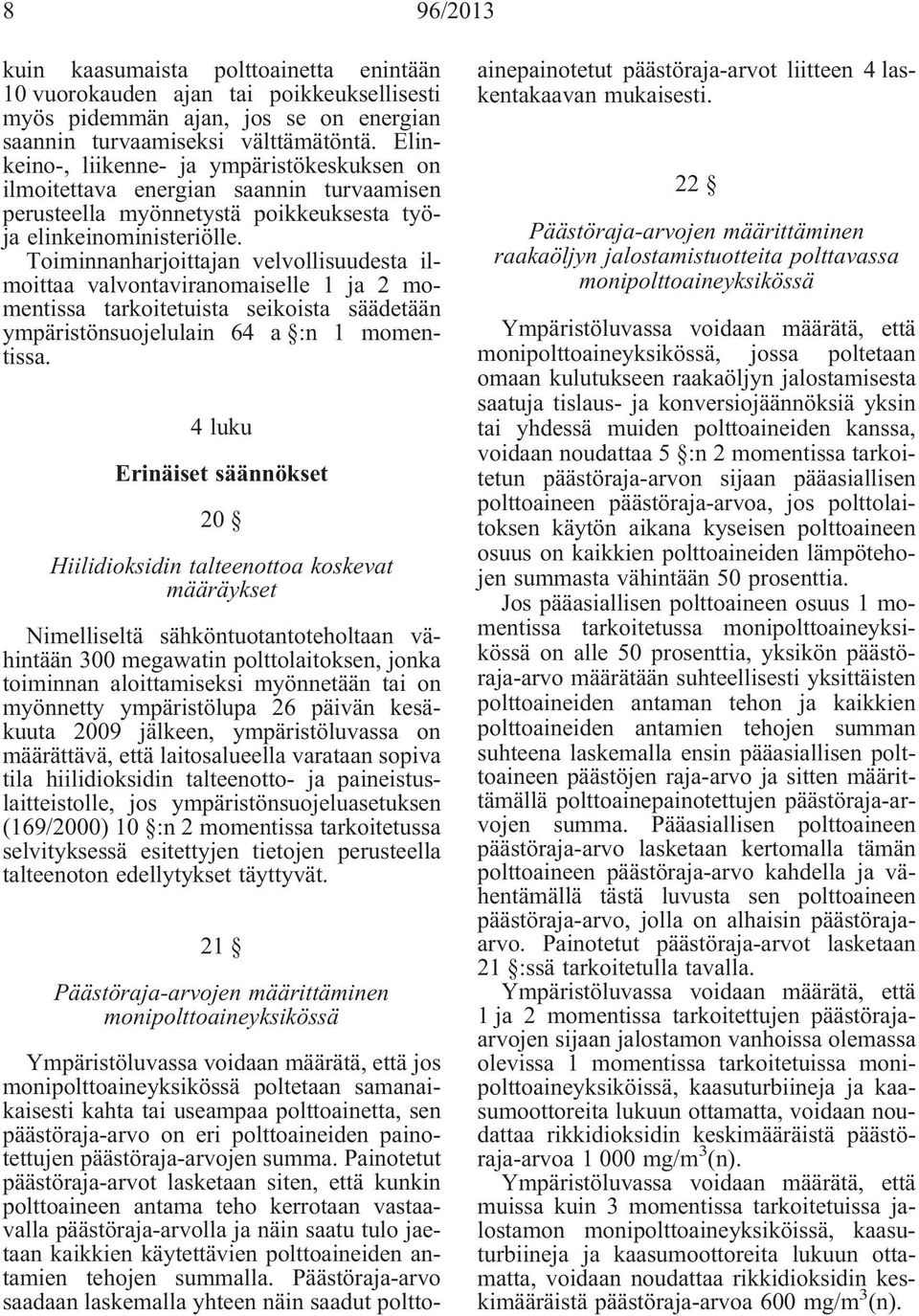 8 96/2013

kuin kaasumaista polttoainetta enintään 10 vuorokauden ajan tai poikkeuksellisesti myös pidemmän ajan, jos se on energian saannin turvaamiseksi välttämätöntä. Elinkeino-, liikenne- ja ympäristökeskuksen on ilmoitettava energian saannin turvaamisen perusteella myönnetystä poikkeuksesta työ- ja elinkeinoministeriölle.

Toiminnanharjoittajan velvollisuudesta ilmoittaa valvontaviranomaiselle 1 ja 2 momentissa tarkoitetuista seikoista säädetään ympäristönsuojelulain 64 a §:n 1 momentissa.

4 luku

Erinäiset säännökset

20 §

Hiilidioksidin talteenottoa koskevat määräykset

Nimelliseltä sähköntuotantoteholtaan vähintään 300 megawatin polttolaitoksen, jonka toiminnan aloittamiseksi myönnetään tai on myönnetty ympäristölupa 26 päivän kesäkuuta 2009 jälkeen, ympäristöluvassa on määrättävä, että laitosalueella varataan sopiva tila hiilidioksidin talteenotto- ja paineistuslaitteistolle, jos ympäristönsuojeluasetuksen (169/2000) 10 §:n 2 momentissa tarkoitetussa selvityksessä esitettyjen tietojen perusteella talteenoton edellytykset täyttyvät.

21 §

Päästöraja-arvojen määrittäminen monipolttoaineyksikössä

Ympäristöluvassa voidaan määrätä, että jos monipolttoaineyksikössä poltetaan samanaikaisesti kahta tai useampaa polttoainetta, sen päästöraja-arvo on eri polttoaineiden painotettujen päästöraja-arvojen summa. Painotetut päästöraja-arvot lasketaan siten, että kunkin polttoaineen antama teho kerrotaan vastaavalla päästöraja-arvolla ja näin saatu tulo jaetaan kaikkien käytettävien polttoaineiden antamien tehojen summalla. Päästöraja-arvo saadaan laskemalla yhteen näin saadut polttoainepainotetut päästöraja-arvot liitteen 4 laskentakaavan mukaisesti.

22 §

Päästöraja-arvojen määrittäminen raakaöljyn jalostamistuotteita polttavassa monipolttoaineyksikössä

Ympäristöluvassa voidaan määrätä, että monipolttoaineyksikössä, jossa poltetaan omaan kulutukseen raakaöljyn jalostamisesta saatuja tislaus- ja konversiojäännöksiä yksin tai yhdessä muiden polttoaineiden kanssa, voidaan noudattaa 5 §:n 2 momentissa tarkoitetun päästöraja-arvon sijaan pääasiallisen polttoaineen päästöraja-arvoa, jos polttolaitoksen käytön aikana kyseisen polttoaineen osuus on kaikkien polttoaineiden lämpötehojen summasta vähintään 50 prosenttia.

Jos pääasiallisen polttoaineen osuus 1 momentissa tarkoitetussa monipolttoaineyksikössä on alle 50 prosenttia, yksikön päästöraja-arvo määrätään suhteellisesti yksittäisten polttoaineiden antaman tehon ja kaikkien polttoaineiden antamien tehojen summan suhteena laskemalla ensin pääasiallisen polttoaineen päästöjen raja-arvo ja sitten määrittämällä polttoainepainotettujen päästöraja-arvojen summa. Pääasiallisen polttoaineen päästöraja-arvo lasketaan kertomalla tämän polttoaineen päästöraja-arvo kahdella ja vähentämällä tästä luvusta sen polttoaineen päästöraja-arvo, jolla on alhaisin päästöraja-arvo. Painotetut päästöraja-arvot lasketaan 21 §:ssä tarkoitetulla tavalla.

Ympäristöluvassa voidaan määrätä, että 1 ja 2 momentissa tarkoitettujen päästöraja-arvojen sijaan jalostamon vanhoissa olemassa olevissa 1 momentissa tarkoitetuissa monipolttoaineyksiköissä, kaasuturbiineja ja kaasumoottoreita lukuun ottamatta, voidaan noudattaa rikkidioksidin keskimääräistä päästöraja-arvoa 1 000 mg/m$^3$(n).

Ympäristöluvassa voidaan määrätä, että muissa kuin 3 momentissa tarkoitetuissa jalostamon monipolttoaineyksiköissä, kaasuturbiineja ja kaasumoottoreita lukuun ottamatta, voidaan noudattaa rikkidioksidin keskimääräistä päästöraja-arvoa 600 mg/m$^3$(n).